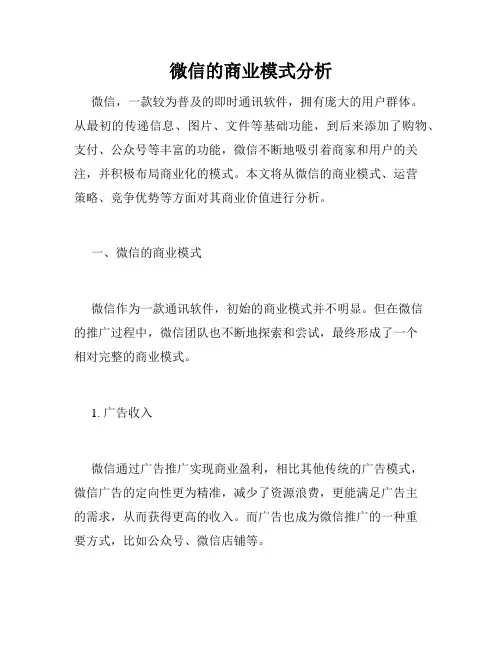 微信的商业模式分析

微信，一款较为普及的即时通讯软件，拥有庞大的用户群体。从最初的传递信息、图片、文件等基础功能，到后来添加了购物、支付、公众号等丰富的功能，微信不断地吸引着商家和用户的关注，并积极布局商业化的模式。本文将从微信的商业模式、运营策略、竞争优势等方面对其商业价值进行分析。

一、微信的商业模式

微信作为一款通讯软件，初始的商业模式并不明显。但在微信的推广过程中，微信团队也不断地探索和尝试，最终形成了一个相对完整的商业模式。

1. 广告收入

微信通过广告推广实现商业盈利，相比其他传统的广告模式，微信广告的定向性更为精准，减少了资源浪费，更能满足广告主的需求，从而获得更高的收入。而广告也成为微信推广的一种重要方式，比如公众号、微信店铺等。